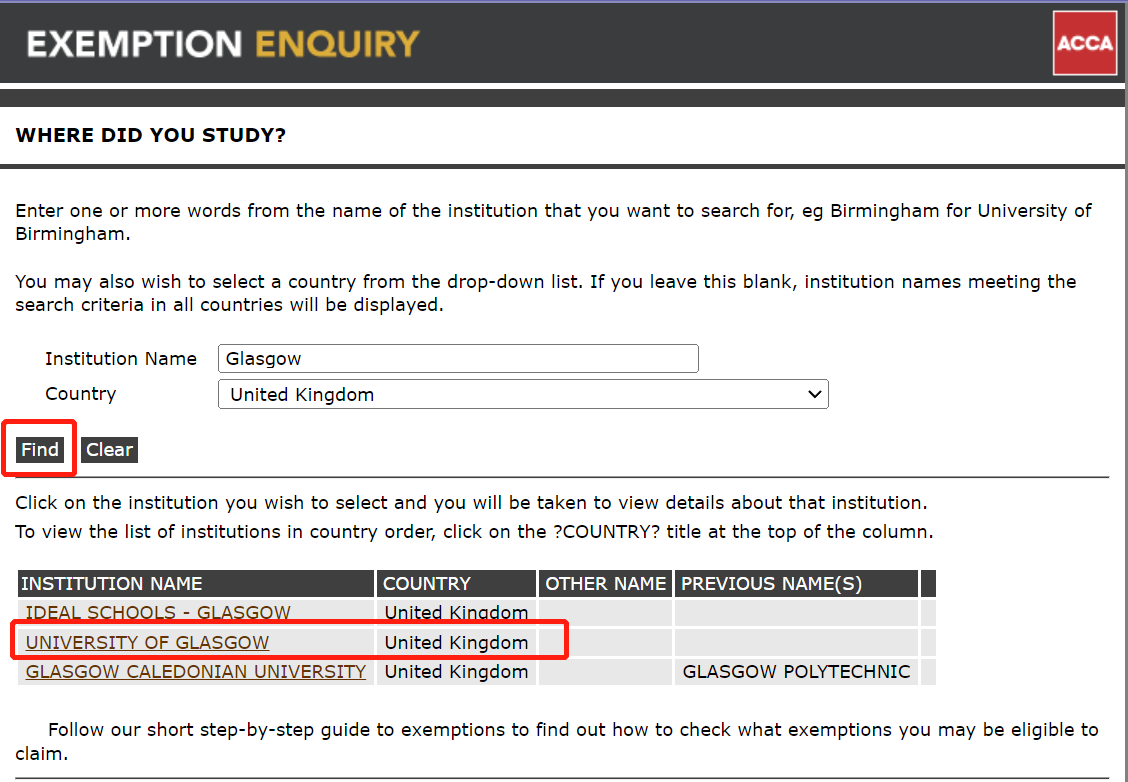 EXEMPTION ENQUIRY

ACCA

WHERE DID YOU STUDY?

Enter one or more words from the name of the institution that you want to search for, eg Birmingham for University of Birmingham.

You may also wish to select a country from the drop-down list. If you leave this blank, institution names meeting the search criteria in all countries will be displayed.

Institution Name Glasgow
Country United Kingdom

Find Clear

Click on the institution you wish to select and you will be taken to view details about that institution.
To view the list of institutions in country order, click on the ?COUNTRY? title at the top of the column.

| INSTITUTION NAME | COUNTRY | OTHER NAME | PREVIOUS NAME(S) |
|---|---|---|---|
| IDEAL SCHOOLS - GLASGOW | United Kingdom | | |
| UNIVERSITY OF GLASGOW | United Kingdom | | |
| GLASGOW CALEDONIAN UNIVERSITY | United Kingdom | | GLASGOW POLYTECHNIC |

Follow our short step-by-step guide to exemptions to find out how to check what exemptions you may be eligible to claim.